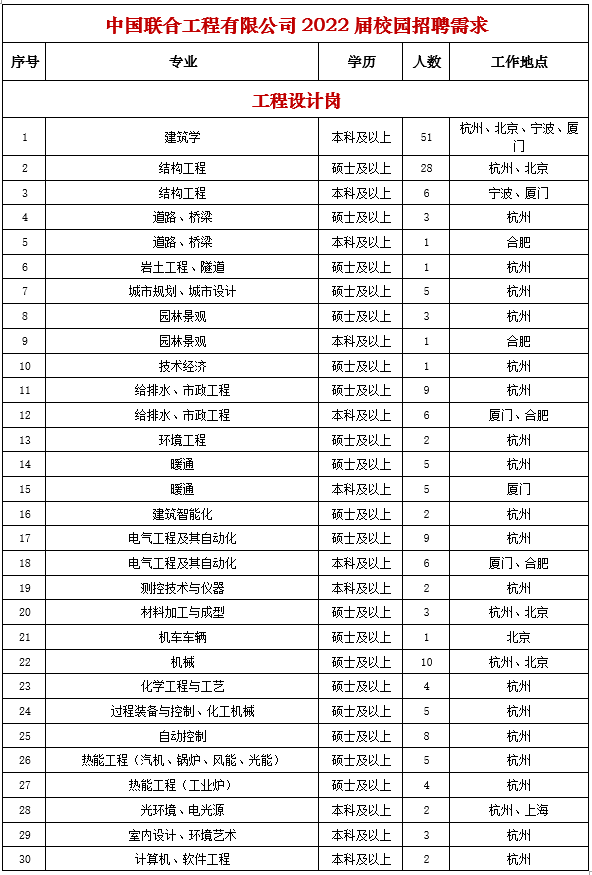 中国联合工程有限公司 2022 届校园招聘需求

| 序号 | 专业 | 学历 | 人数 | 工作地点 |
|---|---|---|---|---|
| 工程设计岗 | | | | |
| 1 | 建筑学 | 本科及以上 | 51 | 杭州、北京、宁波、厦门 |
| 2 | 结构工程 | 硕士及以上 | 28 | 杭州、北京 |
| 3 | 结构工程 | 本科及以上 | 6 | 宁波、厦门 |
| 4 | 道路、桥梁 | 硕士及以上 | 3 | 杭州 |
| 5 | 道路、桥梁 | 本科及以上 | 1 | 合肥 |
| 6 | 岩土工程、隧道 | 硕士及以上 | 1 | 杭州 |
| 7 | 城市规划、城市设计 | 硕士及以上 | 5 | 杭州 |
| 8 | 园林景观 | 硕士及以上 | 3 | 杭州 |
| 9 | 园林景观 | 本科及以上 | 1 | 合肥 |
| 10 | 技术经济 | 硕士及以上 | 1 | 杭州 |
| 11 | 给排水、市政工程 | 硕士及以上 | 9 | 杭州 |
| 12 | 给排水、市政工程 | 本科及以上 | 6 | 厦门、合肥 |
| 13 | 环境工程 | 硕士及以上 | 2 | 杭州 |
| 14 | 暖通 | 硕士及以上 | 5 | 杭州 |
| 15 | 暖通 | 本科及以上 | 5 | 厦门 |
| 16 | 建筑智能化 | 硕士及以上 | 2 | 杭州 |
| 17 | 电气工程及其自动化 | 硕士及以上 | 9 | 杭州 |
| 18 | 电气工程及其自动化 | 本科及以上 | 6 | 厦门、合肥 |
| 19 | 测控技术与仪器 | 本科及以上 | 2 | 杭州 |
| 20 | 材料加工与成型 | 硕士及以上 | 3 | 杭州、北京 |
| 21 | 机车车辆 | 硕士及以上 | 1 | 北京 |
| 22 | 机械 | 硕士及以上 | 10 | 杭州、北京 |
| 23 | 化学工程与工艺 | 硕士及以上 | 4 | 杭州 |
| 24 | 过程装备与控制、化工机械 | 硕士及以上 | 5 | 杭州 |
| 25 | 自动控制 | 硕士及以上 | 8 | 杭州 |
| 26 | 热能工程（汽机、锅炉、风能、光能） | 硕士及以上 | 5 | 杭州 |
| 27 | 热能工程（工业炉） | 硕士及以上 | 4 | 杭州 |
| 28 | 光环境、电光源 | 本科及以上 | 2 | 杭州、上海 |
| 29 | 室内设计、环境艺术 | 本科及以上 | 3 | 杭州 |
| 30 | 计算机、软件工程 | 本科及以上 | 2 | 杭州 |